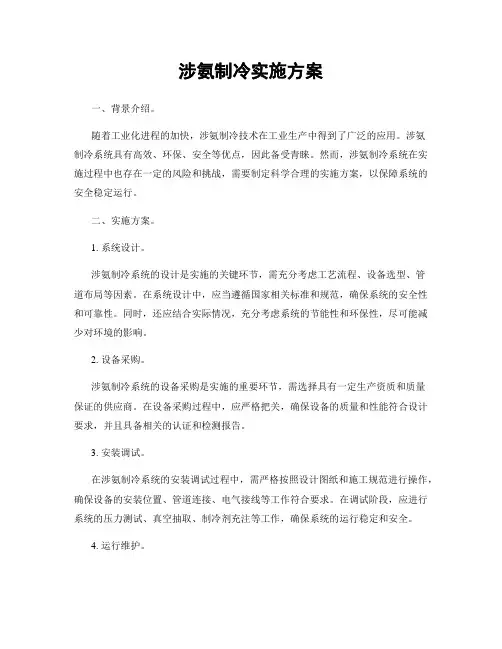 涉氨制冷实施方案

一、背景介绍。

随着工业化进程的加快，涉氨制冷技术在工业生产中得到了广泛的应用。涉氨制冷系统具有高效、环保、安全等优点，因此备受青睐。然而，涉氨制冷系统在实施过程中也存在一定的风险和挑战，需要制定科学合理的实施方案，以保障系统的安全稳定运行。

二、实施方案。

1. 系统设计。

涉氨制冷系统的设计是实施的关键环节，需充分考虑工艺流程、设备选型、管道布局等因素。在系统设计中，应当遵循国家相关标准和规范，确保系统的安全性和可靠性。同时，还应结合实际情况，充分考虑系统的节能性和环保性，尽可能减少对环境的影响。

2. 设备采购。

涉氨制冷系统的设备采购是实施的重要环节，需选择具有一定生产资质和质量保证的供应商。在设备采购过程中，应严格把关，确保设备的质量和性能符合设计要求，并且具备相关的认证和检测报告。

3. 安装调试。

在涉氨制冷系统的安装调试过程中，需严格按照设计图纸和施工规范进行操作，确保设备的安装位置、管道连接、电气接线等工作符合要求。在调试阶段，应进行系统的压力测试、真空抽取、制冷剂充注等工作，确保系统的运行稳定和安全。

4. 运行维护。